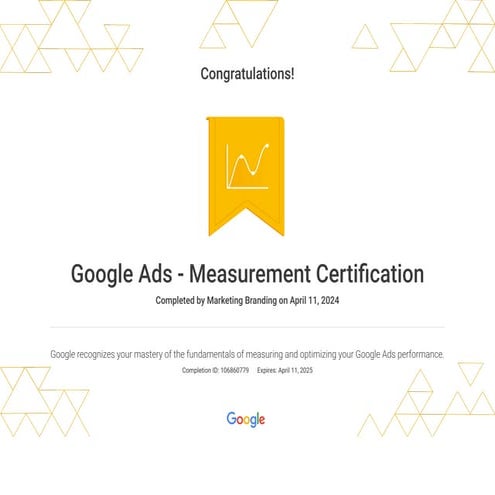 Congratulations!

Google Ads - Measurement Certification

Completed by Marketing Branding on April 11, 2024

Google recognizes your mastery of the fundamentals of measuring and optimizing your Google Ads performance.

Completion ID: 106860779   Expires: April 11, 2025

Google